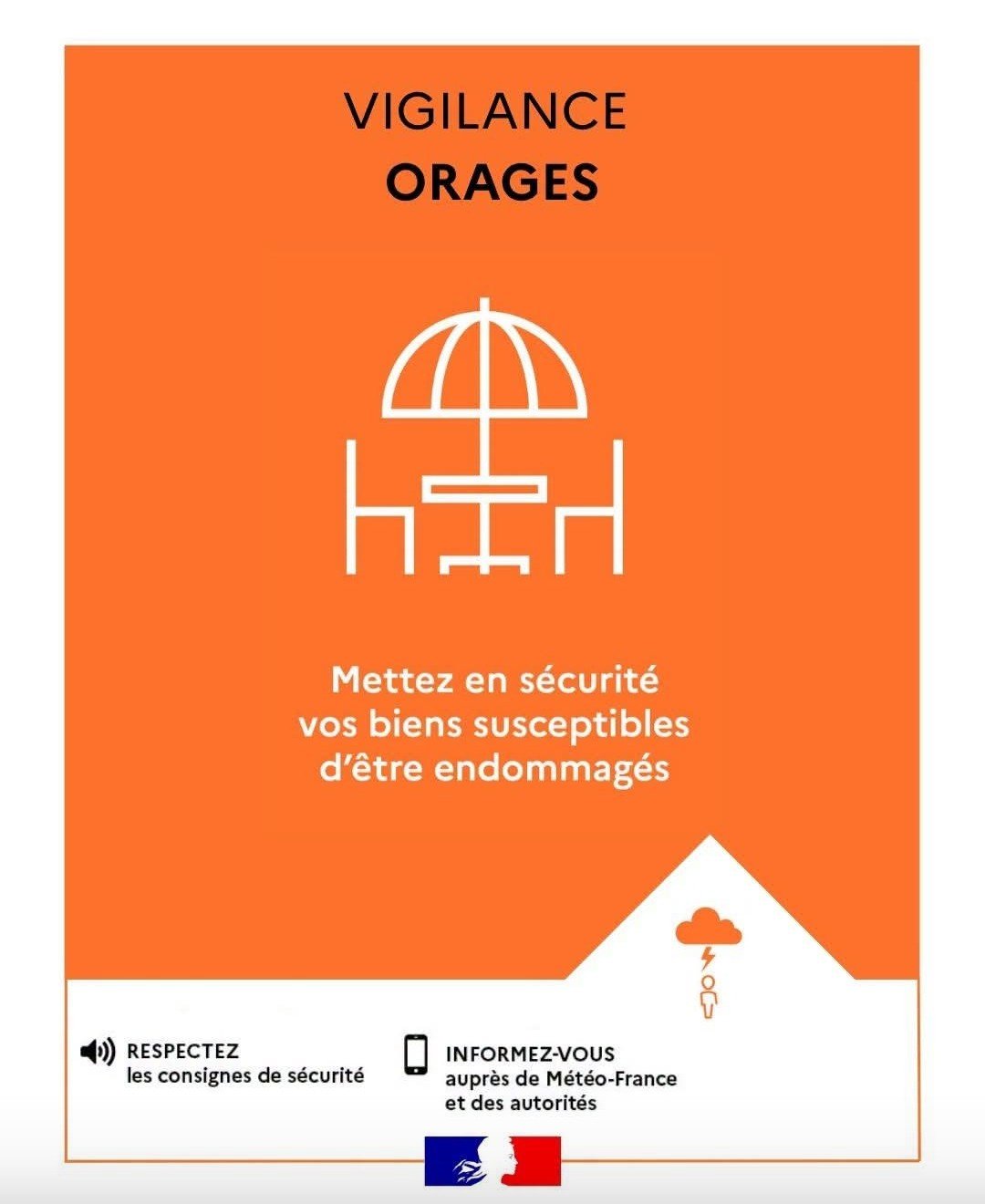 VIGILANCE
ORAGES

Mettez en sécurité vos biens susceptibles d'être endommagés

RESPECTEZ
les consignes de sécurité

INFORMEZ-VOUS
auprès de Météo-France
et des autorités